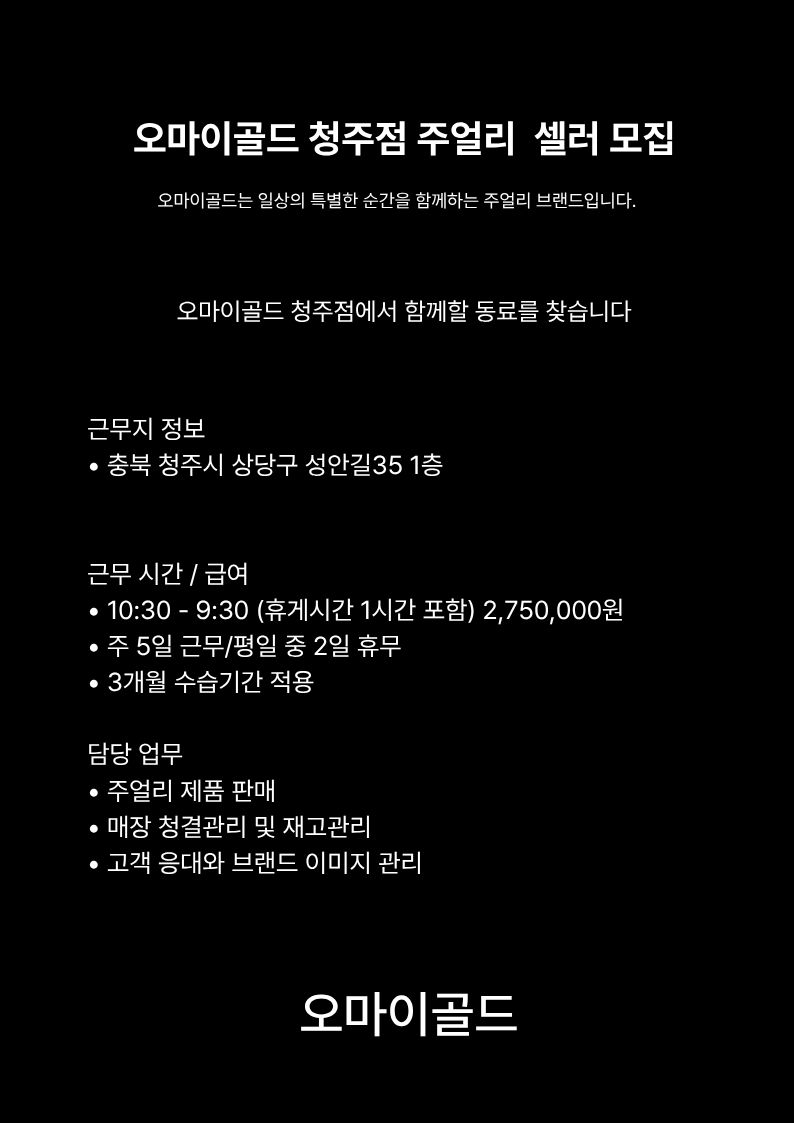 오마이골드 청주점 주얼리 셀러 모집

오마이골드는 일상의 특별한 순간을 함께하는 주얼리 브랜드입니다.

오마이골드 청주점에서 함께할 동료를 찾습니다

근무지 정보
• 충북 청주시 상당구 성안길35 1층

근무 시간 / 급여
• 10:30 - 9:30 (휴게시간 1시간 포함) 2,750,000원
• 주 5일 근무/평일 중 2일 휴무
• 3개월 수습기간 적용

담당 업무
• 주얼리 제품 판매
• 매장 청결관리 및 재고관리
• 고객 응대와 브랜드 이미지 관리

오마이골드